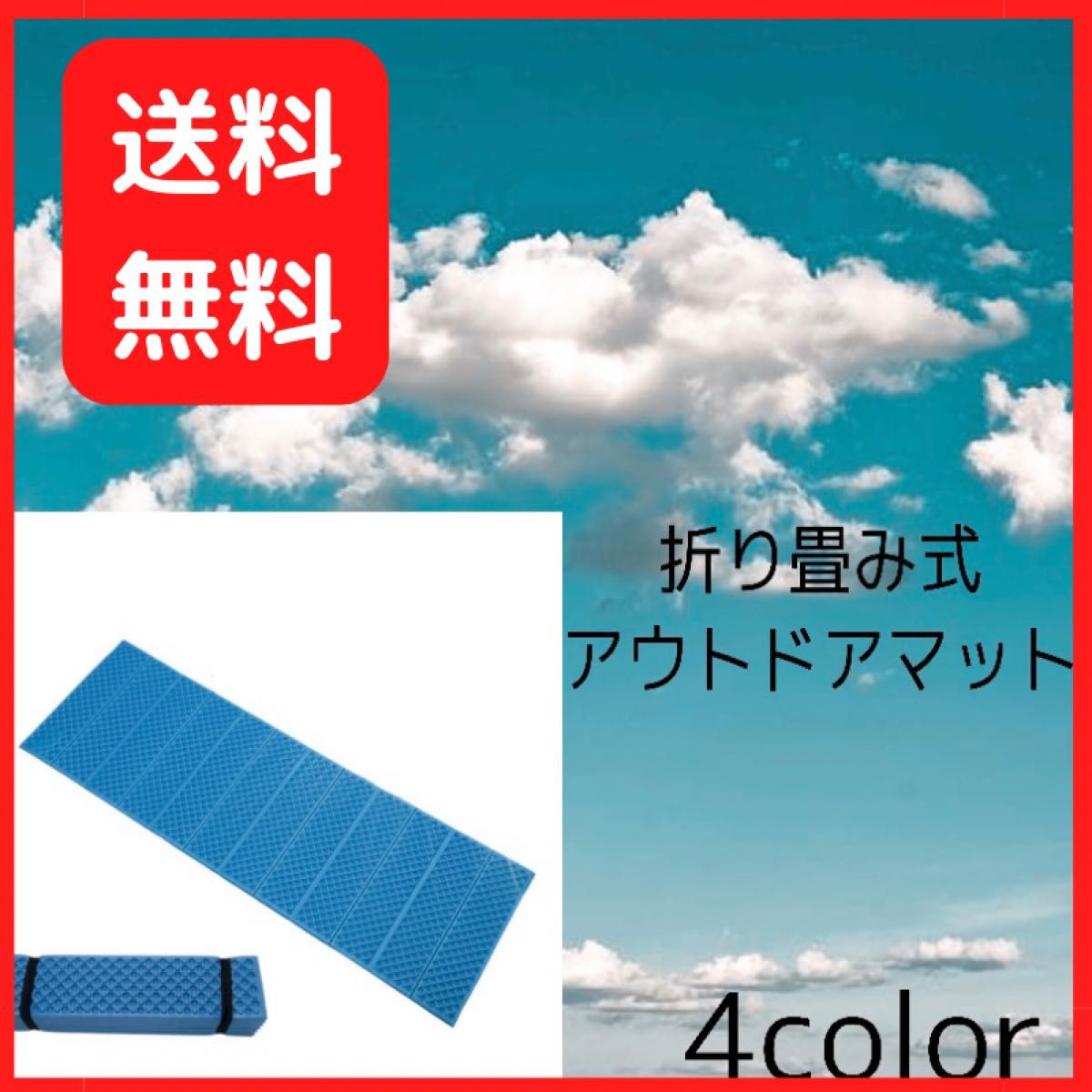 送料
無料

折り畳み式
アウトドアマット

4color